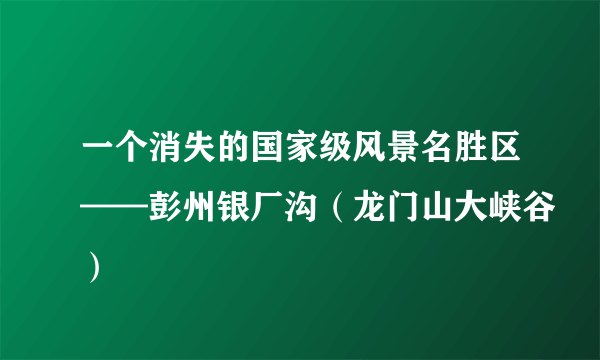 一个消失的国家级风景名胜区——彭州银厂沟（龙门山大峡谷）